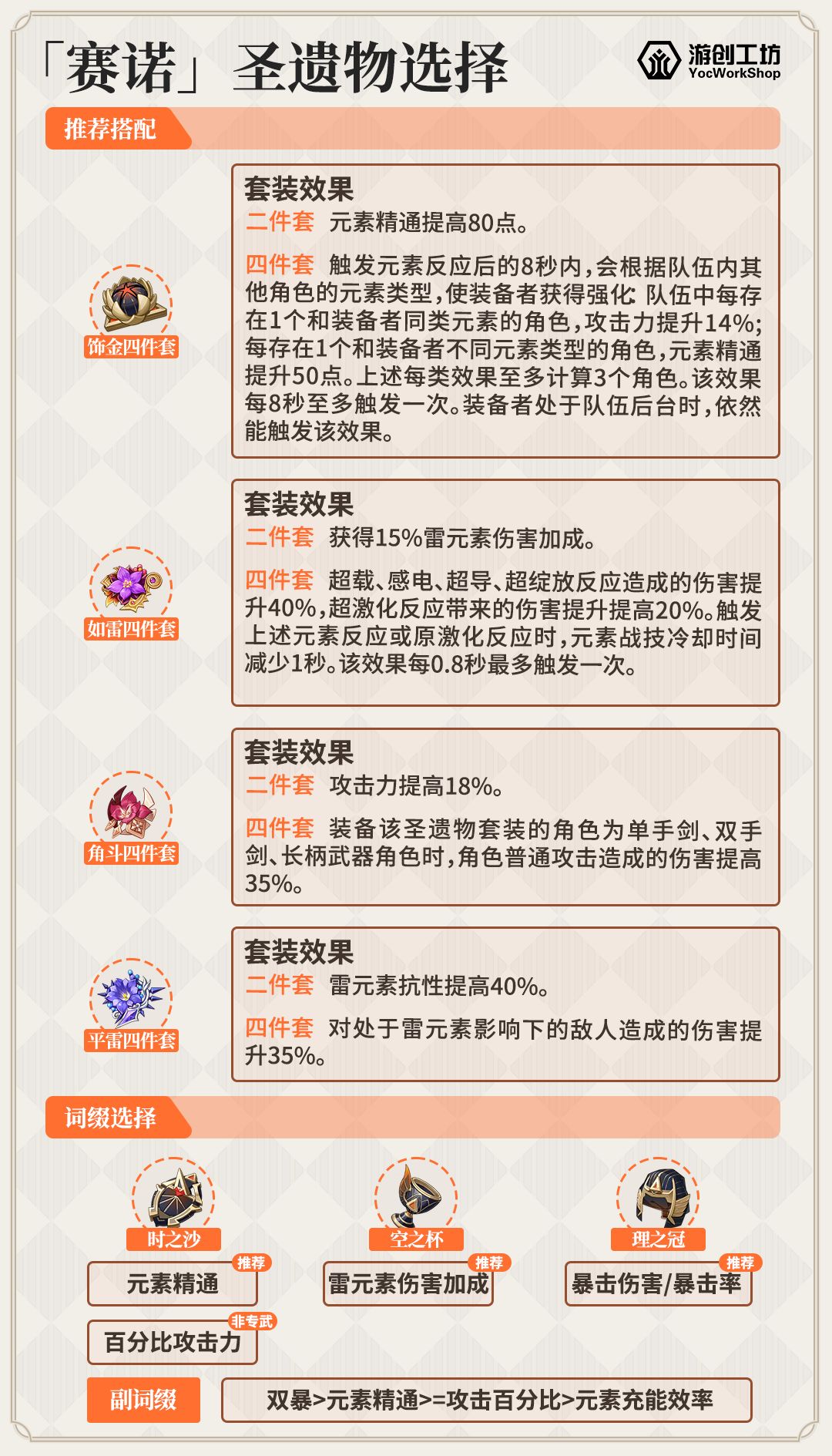 「赛诺」圣遗物选择

游创工坊
YocWorkShop

推荐搭配

饰金四件套

套装效果
二件套 元素精通提高80点。

四件套 触发元素反应后的8秒内,会根据队伍内其他角色的元素类型,使装备者获得强化:队伍中每存在1个和装备者同类元素的角色,攻击力提升14%;每存在1个和装备者不同元素类型的角色,元素精通提升50点。上述每类效果至多计算3个角色。该效果每8秒至多触发一次。装备者处于队伍后台时,依然能触发该效果。

如雷四件套

套装效果
二件套 获得15%雷元素伤害加成。

四件套 超载、感电、超导、超绽放反应造成的伤害提升40%,超激化反应带来的伤害提升提高20%。触发上述元素反应或原激化反应时,元素战技冷却时间减少1秒。该效果每0.8秒最多触发一次。

角斗四件套

套装效果
二件套 攻击力提高18%。

四件套 装备该圣遗物套装的角色为单手剑、双手剑、长柄武器角色时,角色普通攻击造成的伤害提高35%。

平雷四件套

套装效果
二件套 雷元素抗性提高40%。

四件套 对处于雷元素影响下的敌人造成的伤害提升35%。

词缀选择

时之沙
推荐
元素精通
非专武
百分比攻击力

空之杯
推荐
雷元素伤害加成

理之冠
推荐
暴击伤害/暴击率

副词缀
双暴>元素精通>=攻击百分比>元素充能效率